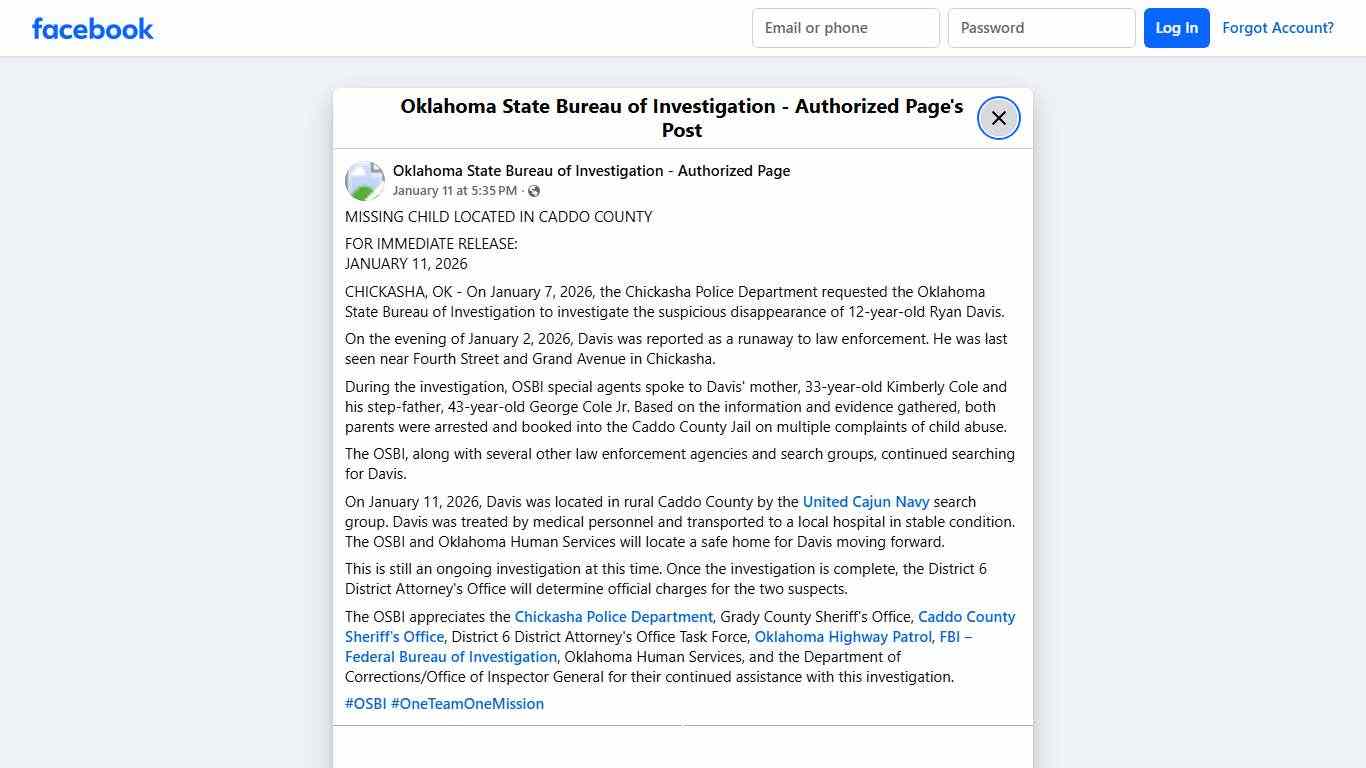 facebook

Email or phone

Password

Log In

Forgot Account?

Oklahoma State Bureau of Investigation - Authorized Page's Post

Oklahoma State Bureau of Investigation - Authorized Page
January 11 at 5:35 PM ·

MISSING CHILD LOCATED IN CADDO COUNTY

FOR IMMEDIATE RELEASE:
JANUARY 11, 2026

CHICKASHA, OK - On January 7, 2026, the Chickasha Police Department requested the Oklahoma State Bureau of Investigation to investigate the suspicious disappearance of 12-year-old Ryan Davis.

On the evening of January 2, 2026, Davis was reported as a runaway to law enforcement. He was last seen near Fourth Street and Grand Avenue in Chickasha.

During the investigation, OSBI special agents spoke to Davis' mother, 33-year-old Kimberly Cole and his step-father, 43-year-old George Cole Jr. Based on the information and evidence gathered, both parents were arrested and booked into the Caddo County Jail on multiple complaints of child abuse.

The OSBI, along with several other law enforcement agencies and search groups, continued searching for Davis.

On January 11, 2026, Davis was located in rural Caddo County by the United Cajun Navy search group. Davis was treated by medical personnel and transported to a local hospital in stable condition. The OSBI and Oklahoma Human Services will locate a safe home for Davis moving forward.

This is still an ongoing investigation at this time. Once the investigation is complete, the District 6 District Attorney's Office will determine official charges for the two suspects.

The OSBI appreciates the Chickasha Police Department, Grady County Sheriff's Office, Caddo County Sheriff's Office, District 6 District Attorney's Office Task Force, Oklahoma Highway Patrol, FBI – Federal Bureau of Investigation, Oklahoma Human Services, and the Department of Corrections/Office of Inspector General for their continued assistance with this investigation.

#OSBI #OneTeamOneMission